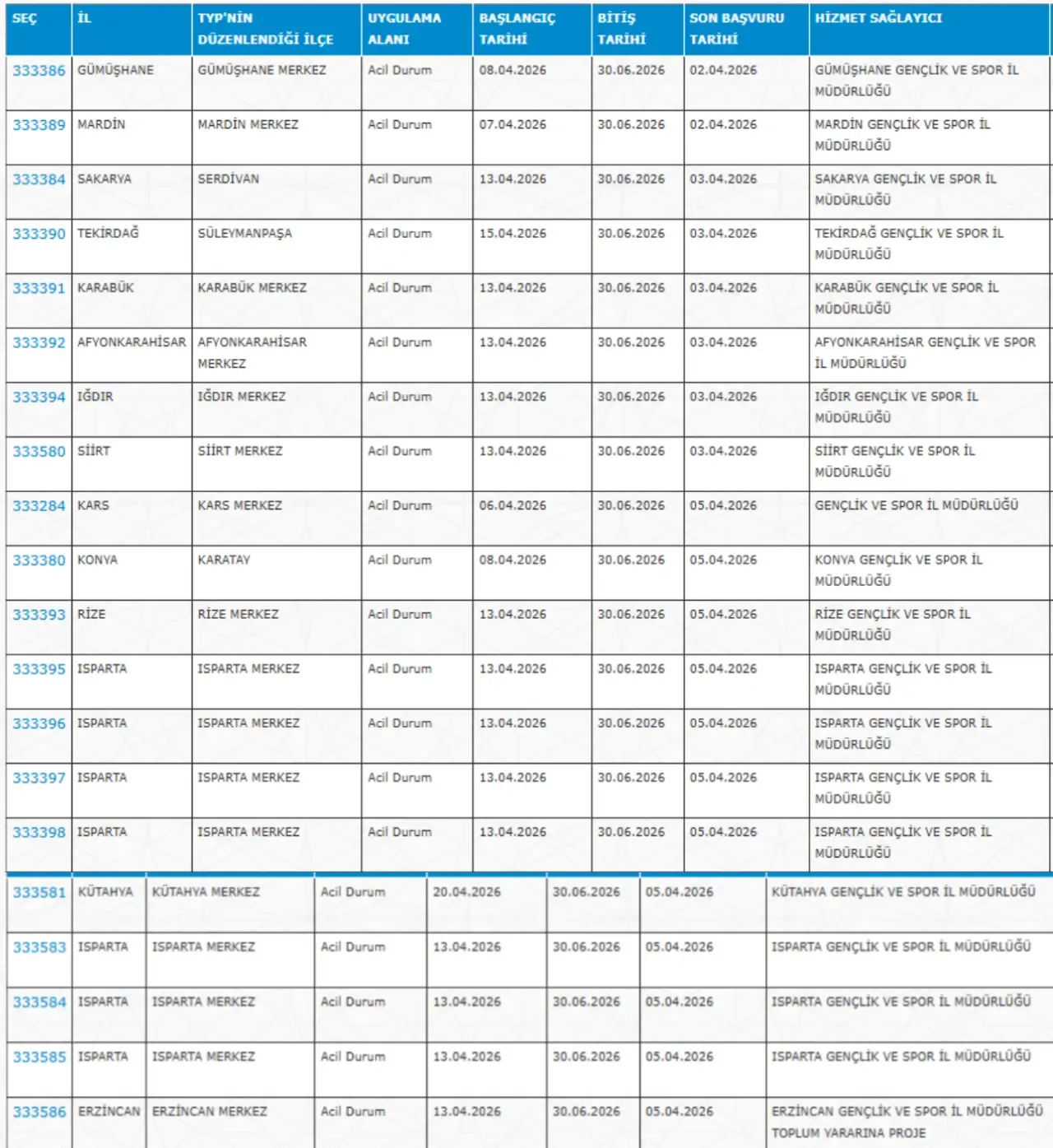 | SEÇ | İL | TYP'NİN DÜZENLENDİĞİ İLÇE | UYGULAMA ALANI | BAŞLANGIÇ TARİHİ | BİTİŞ TARİHİ | SON BAŞVURU TARİHİ | HİZMET SAĞLAYICI |
|---|---|---|---|---|---|---|---|
| 333386 | GÜMÜŞHANE | GÜMÜŞHANE MERKEZ | Acil Durum | 08.04.2026 | 30.06.2026 | 02.04.2026 | GÜMÜŞHANE GENÇLİK VE SPOR İL MÜDÜRLÜĞÜ |
| 333389 | MARDİN | MARDİN MERKEZ | Acil Durum | 07.04.2026 | 30.06.2026 | 02.04.2026 | MARDİN GENÇLİK VE SPOR İL MÜDÜRLÜĞÜ |
| 333384 | SAKARYA | SERDİVAN | Acil Durum | 13.04.2026 | 30.06.2026 | 03.04.2026 | SAKARYA GENÇLİK VE SPOR İL MÜDÜRLÜĞÜ |
| 333390 | TEKİRDAĞ | SÜLEYMANPAŞA | Acil Durum | 15.04.2026 | 30.06.2026 | 03.04.2026 | TEKİRDAĞ GENÇLİK VE SPOR İL MÜDÜRLÜĞÜ |
| 333391 | KARABÜK | KARABÜK MERKEZ | Acil Durum | 13.04.2026 | 30.06.2026 | 03.04.2026 | KARABÜK GENÇLİK VE SPOR İL MÜDÜRLÜĞÜ |
| 333392 | AFYONKARAHİSAR | AFYONKARAHİSAR MERKEZ | Acil Durum | 13.04.2026 | 30.06.2026 | 03.04.2026 | AFYONKARAHİSAR GENÇLİK VE SPOR İL MÜDÜRLÜĞÜ |
| 333394 | IĞDIR | IĞDIR MERKEZ | Acil Durum | 13.04.2026 | 30.06.2026 | 03.04.2026 | IĞDIR GENÇLİK VE SPOR İL MÜDÜRLÜĞÜ |
| 333580 | SİİRT | SİİRT MERKEZ | Acil Durum | 13.04.2026 | 30.06.2026 | 03.04.2026 | SİİRT GENÇLİK VE SPOR İL MÜDÜRLÜĞÜ |
| 333284 | KARS | KARS MERKEZ | Acil Durum | 06.04.2026 | 30.06.2026 | 05.04.2026 | GENÇLİK VE SPOR İL MÜDÜRLÜĞÜ |
| 333380 | KONYA | KARATAY | Acil Durum | 08.04.2026 | 30.06.2026 | 05.04.2026 | KONYA GENÇLİK VE SPOR İL MÜDÜRLÜĞÜ |
| 333393 | RİZE | RİZE MERKEZ | Acil Durum | 13.04.2026 | 30.06.2026 | 05.04.2026 | RİZE GENÇLİK VE SPOR İL MÜDÜRLÜĞÜ |
| 333395 | ISPARTA | ISPARTA MERKEZ | Acil Durum | 13.04.2026 | 30.06.2026 | 05.04.2026 | ISPARTA GENÇLİK VE SPOR İL MÜDÜRLÜĞÜ |
| 333396 | ISPARTA | ISPARTA MERKEZ | Acil Durum | 13.04.2026 | 30.06.2026 | 05.04.2026 | ISPARTA GENÇLİK VE SPOR İL MÜDÜRLÜĞÜ |
| 333397 | ISPARTA | ISPARTA MERKEZ | Acil Durum | 13.04.2026 | 30.06.2026 | 05.04.2026 | ISPARTA GENÇLİK VE SPOR İL MÜDÜRLÜĞÜ |
| 333398 | ISPARTA | ISPARTA MERKEZ | Acil Durum | 13.04.2026 | 30.06.2026 | 05.04.2026 | ISPARTA GENÇLİK VE SPOR İL MÜDÜRLÜĞÜ |
| 333581 | KÜTAHYA | KÜTAHYA MERKEZ | Acil Durum | 20.04.2026 | 30.06.2026 | 05.04.2026 | KÜTAHYA GENÇLİK VE SPOR İL MÜDÜRLÜĞÜ |
| 333583 | ISPARTA | ISPARTA MERKEZ | Acil Durum | 13.04.2026 | 30.06.2026 | 05.04.2026 | ISPARTA GENÇLİK VE SPOR İL MÜDÜRLÜĞÜ |
| 333584 | ISPARTA | ISPARTA MERKEZ | Acil Durum | 13.04.2026 | 30.06.2026 | 05.04.2026 | ISPARTA GENÇLİK VE SPOR İL MÜDÜRLÜĞÜ |
| 333585 | ISPARTA | ISPARTA MERKEZ | Acil Durum | 13.04.2026 | 30.06.2026 | 05.04.2026 | ISPARTA GENÇLİK VE SPOR İL MÜDÜRLÜĞÜ |
| 333586 | ERZİNCAN | ERZİNCAN MERKEZ | Acil Durum | 13.04.2026 | 30.06.2026 | 05.04.2026 | ERZİNCAN GENÇLİK VE SPOR İL MÜDÜRLÜĞÜ TOPLUM YARARINA PROJE |